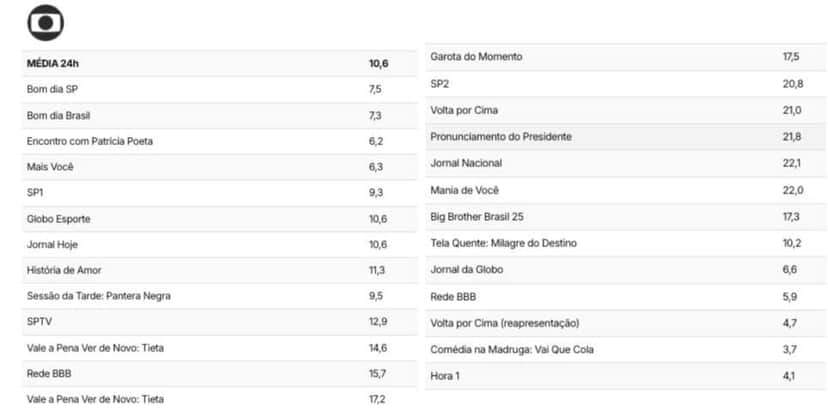 | MÉDIA 24h | 10,6 |
|---|---|
| Bom dia SP | 7,5 |
| Bom dia Brasil | 7,3 |
| Encontro com Patrícia Poeta | 6,2 |
| Mais Você | 6,3 |
| SP1 | 9,3 |
| Globo Esporte | 10,6 |
| Jornal Hoje | 10,6 |
| História de Amor | 11,3 |
| Sessão da Tarde: Pantera Negra | 9,5 |
| SPTV | 12,9 |
| Vale a Pena Ver de Novo: Tieta | 14,6 |
| Rede BBB | 15,7 |
| Vale a Pena Ver de Novo: Tieta | 17,2 |

| Garota do Momento | 17,5 |
|---|---|
| SP2 | 20,8 |
| Volta por Cima | 21,0 |
| Pronunciamento do Presidente | 21,8 |
| Jornal Nacional | 22,1 |
| Mania de Você | 22,0 |
| Big Brother Brasil 25 | 17,3 |
| Tela Quente: Milagre do Destino | 10,2 |
| Jornal da Globo | 6,6 |
| Rede BBB | 5,9 |
| Volta por Cima (reapresentação) | 4,7 |
| Comédia na Madruga: Vai Que Cola | 3,7 |
| Hora 1 | 4,1 |